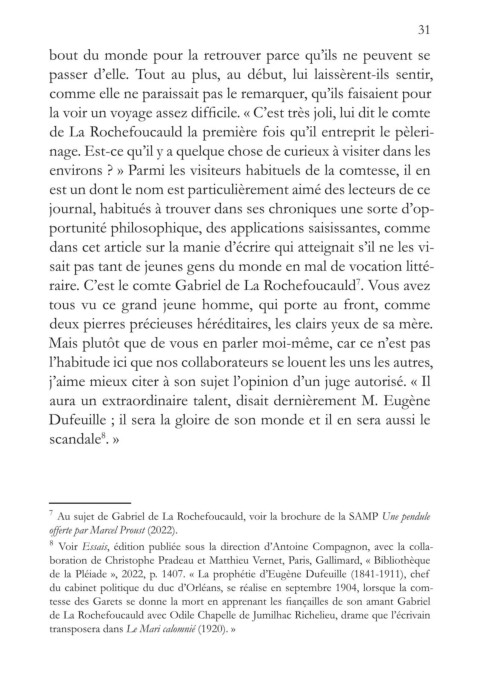 31

bout du monde pour la retrouver parce qu'ils ne peuvent se passer d'elle. Tout au plus, au début, lui laissèrent-ils sentir, comme elle ne paraissait pas le remarquer, qu'ils faisaient pour la voir un voyage assez difficile. « C'est très joli, lui dit le comte de La Rochefoucauld la première fois qu'il entreprit le pèlerinage. Est-ce qu'il y a quelque chose de curieux à visiter dans les environs ? » Parmi les visiteurs habituels de la comtesse, il en est un dont le nom est particulièrement aimé des lecteurs de ce journal, habitués à trouver dans ses chroniques une sorte d'opportunité philosophique, des applications saisissantes, comme dans cet article sur la manie d'écrire qui atteignait s'il ne les visait pas tant de jeunes gens du monde en mal de vocation littéraire. C'est le comte Gabriel de La Rochefoucauld$^7$. Vous avez tous vu ce grand jeune homme, qui porte au front, comme deux pierres précieuses héréditaires, les clairs yeux de sa mère. Mais plutôt que de vous en parler moi-même, car ce n'est pas l'habitude ici que nos collaborateurs se louent les uns les autres, j'aime mieux citer à son sujet l'opinion d'un juge autorisé. « Il aura un extraordinaire talent, disait dernièrement M. Eugène Dufeuille ; il sera la gloire de son monde et il en sera aussi le scandale$^8$. »

$^7$ Au sujet de Gabriel de La Rochefoucauld, voir la brochure de la SAMP Une pendule offerte par Marcel Proust (2022).

$^8$ Voir Essais, édition publiée sous la direction d'Antoine Compagnon, avec la collaboration de Christophe Pradeau et Matthieu Vernet, Paris, Gallimard, « Bibliothèque de la Pléiade », 2022, p. 1407. « La prophétie d'Eugène Dufeuille (1841-1911), chef du cabinet politique du duc d'Orléans, se réalise en septembre 1904, lorsque la comtesse des Garets se donne la mort en apprenant les fiançailles de son amant Gabriel de La Rochefoucauld avec Odile Chapelle de Jumilhac Richelieu, drame que l'écrivain transposera dans Le Mari calomnié (1920). »